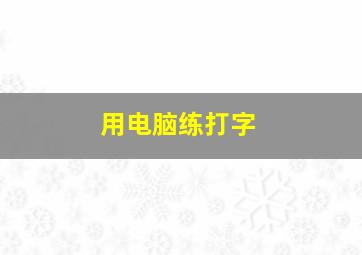 用电脑练打字